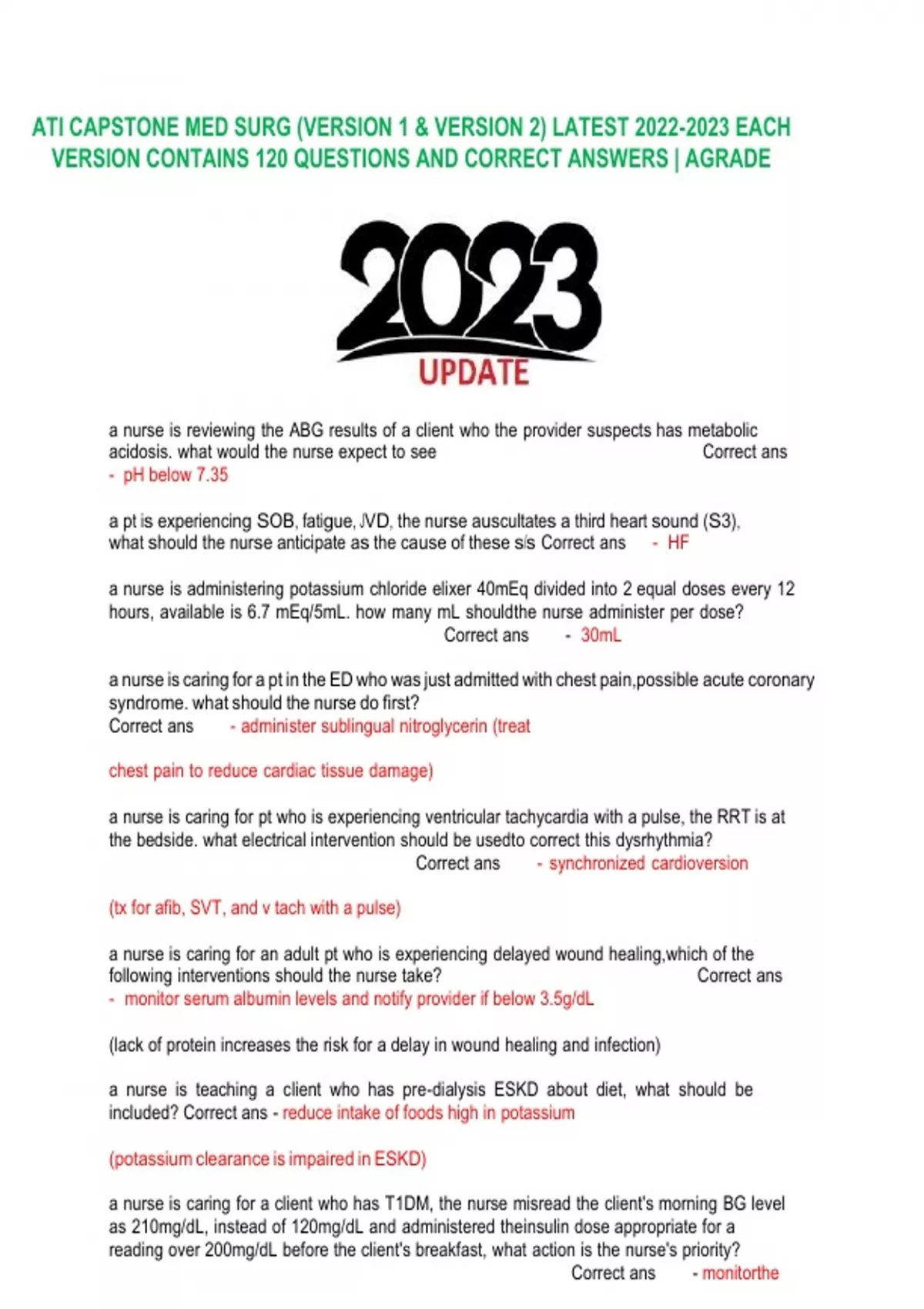 ATI CAPSTONE MED SURG (VERSION 1 & VERSION 2) LATEST 2022-2023 EACH VERSION CONTAINS 120 QUESTIONS AND CORRECT ANSWERS | AGRADE

2023
UPDATE

a nurse is reviewing the ABG results of a client who the provider suspects has metabolic acidosis. what would the nurse expect to see Correct ans - pH below 7.35

a pt is experiencing SOB, fatigue, JVD, the nurse auscultates a third heart sound (S3), what should the nurse anticipate as the cause of these s/s Correct ans - HF

a nurse is administering potassium chloride elixer 40mEq divided into 2 equal doses every 12 hours, available is 6.7 mEq/5mL. how many mL shouldthe nurse administer per dose? Correct ans - 30mL

a nurse is caring for a pt in the ED who was just admitted with chest pain,possible acute coronary syndrome. what should the nurse do first? Correct ans - administer sublingual nitroglycerin (treat

chest pain to reduce cardiac tissue damage)

a nurse is caring for pt who is experiencing ventricular tachycardia with a pulse, the RRT is at the bedside. what electrical intervention should be usedto correct this dysrhythmia? Correct ans - synchronized cardioversion

(tx for afib, SVT, and v tach with a pulse)

a nurse is caring for an adult pt who is experiencing delayed wound healing,which of the following interventions should the nurse take? Correct ans - monitor serum albumin levels and notify provider if below 3.5g/dL

(lack of protein increases the risk for a delay in wound healing and infection)

a nurse is teaching a client who has pre-dialysis ESKD about diet, what should be included? Correct ans - reduce intake of foods high in potassium

(potassium clearance is impaired in ESKD)

a nurse is caring for a client who has T1DM, the nurse misread the client's morning BG level as 210mg/dL, instead of 120mg/dL and administered theinsulin dose appropriate for a reading over 200mg/dL before the client's breakfast, what action is the nurse's priority? Correct ans - monitorthe